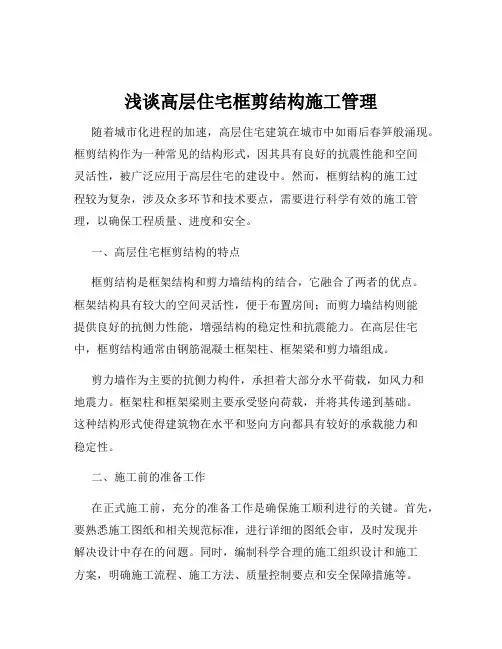 浅谈高层住宅框剪结构施工管理

随着城市化进程的加速，高层住宅建筑在城市中如雨后春笋般涌现。框剪结构作为一种常见的结构形式，因其具有良好的抗震性能和空间灵活性，被广泛应用于高层住宅的建设中。然而，框剪结构的施工过程较为复杂，涉及众多环节和技术要点，需要进行科学有效的施工管理，以确保工程质量、进度和安全。

一、高层住宅框剪结构的特点

框剪结构是框架结构和剪力墙结构的结合，它融合了两者的优点。框架结构具有较大的空间灵活性，便于布置房间；而剪力墙结构则能提供良好的抗侧力性能，增强结构的稳定性和抗震能力。在高层住宅中，框剪结构通常由钢筋混凝土框架柱、框架梁和剪力墙组成。

剪力墙作为主要的抗侧力构件，承担着大部分水平荷载，如风力和地震力。框架柱和框架梁则主要承受竖向荷载，并将其传递到基础。这种结构形式使得建筑物在水平和竖向方向都具有较好的承载能力和稳定性。

二、施工前的准备工作

在正式施工前，充分的准备工作是确保施工顺利进行的关键。首先，要熟悉施工图纸和相关规范标准，进行详细的图纸会审，及时发现并解决设计中存在的问题。同时，编制科学合理的施工组织设计和施工方案，明确施工流程、施工方法、质量控制要点和安全保障措施等。